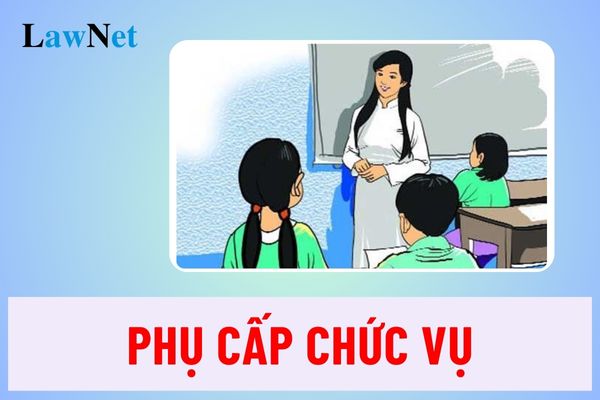 LawNet

PHỤ CẤP CHỨC VỤ